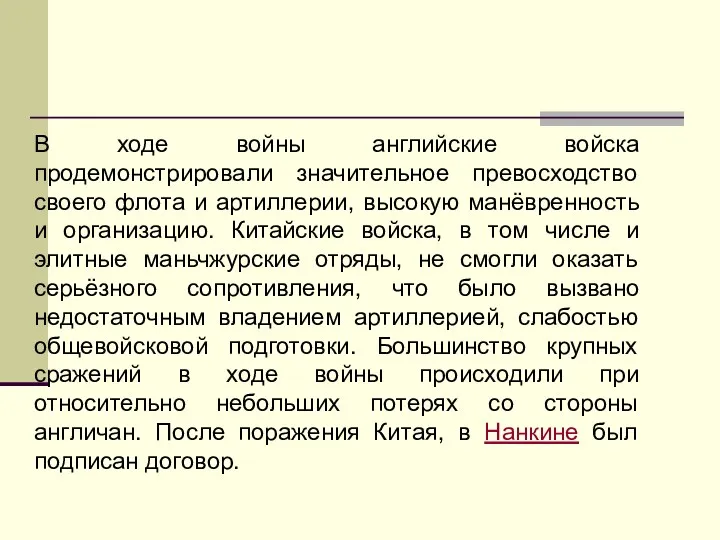 В ходе войны английские войска продемонстрировали значительное превосходство своего флота и артиллерии, высокую манёвренность и организацию. Китайские войска, в том числе и элитные маньчжурские отряды, не смогли оказать серьёзного сопротивления, что было вызвано недостаточным владением артиллерией, слабостью общевойсковой подготовки. Большинство крупных сражений в ходе войны происходили при относительно небольших потерях со стороны англичан. После поражения Китая, в Нанкине был подписан договор.